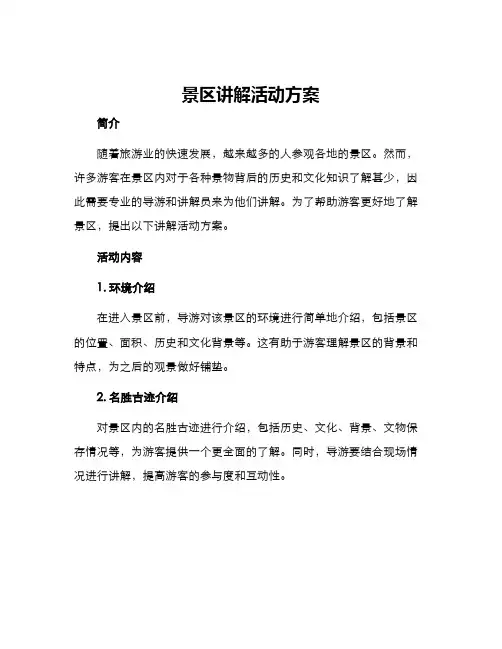 景区讲解活动方案

简介

随着旅游业的快速发展，越来越多的人参观各地的景区。然而，许多游客在景区内对于各种景物背后的历史和文化知识了解甚少，因此需要专业的导游和讲解员来为他们讲解。为了帮助游客更好地了解景区，提出以下讲解活动方案。

活动内容

1. 环境介绍

在进入景区前，导游对该景区的环境进行简单地介绍，包括景区的位置、面积、历史和文化背景等。这有助于游客理解景区的背景和特点，为之后的观景做好铺垫。

2. 名胜古迹介绍

对景区内的名胜古迹进行介绍，包括历史、文化、背景、文物保存情况等，为游客提供一个更全面的了解。同时，导游要结合现场情况进行讲解，提高游客的参与度和互动性。